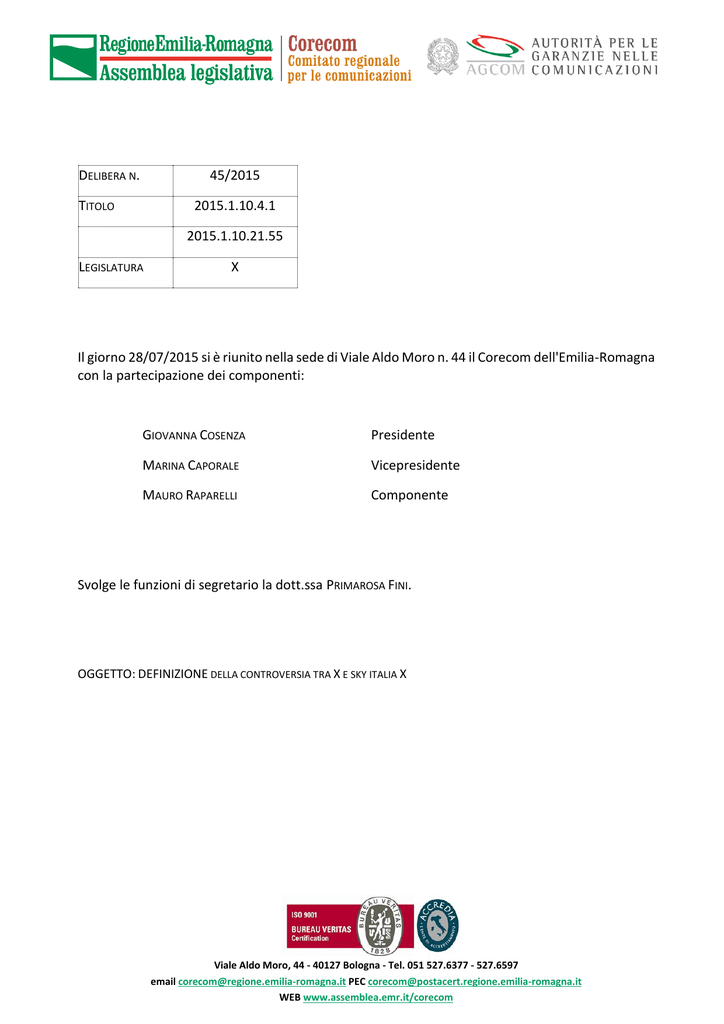 RegioneEmilia-Romagna
Assemblea legislativa
Corecom
Comitato regionale
per le comunicazioni
AGCOM
AUTORITÀ PER LE GARANZIE NELLE COMUNICAZIONI

| DELIBERA N. | 45/2015 |
|---|---|
| TITOLO | 2015.1.10.4.1 |
| | 2015.1.10.21.55 |
| LEGISLATURA | X |

Il giorno 28/07/2015 si è riunito nella sede di Viale Aldo Moro n. 44 il Corecom dell'Emilia-Romagna con la partecipazione dei componenti:

GIOVANNA COSENZA Presidente

MARINA CAPORALE Vicepresidente

MAURO RAPARELLI Componente

Svolge le funzioni di segretario la dott.ssa PRIMAROSA FINI.

OGGETTO: DEFINIZIONE DELLA CONTROVERSIA TRA X E SKY ITALIA X

ISO 9001
BUREAU VERITAS
Certification
BUREAU VERITAS
1828
ACCREDIA

Viale Aldo Moro, 44 - 40127 Bologna - Tel. 051 527.6377 - 527.6597
email corecom@regione.emilia-romagna.it PEC corecom@postacert.regione.emilia-romagna.it
WEB www.assemblea.emr.it/corecom